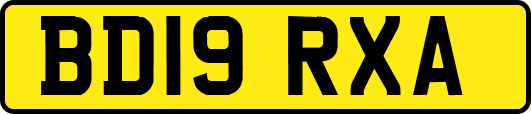 BD19 RXA